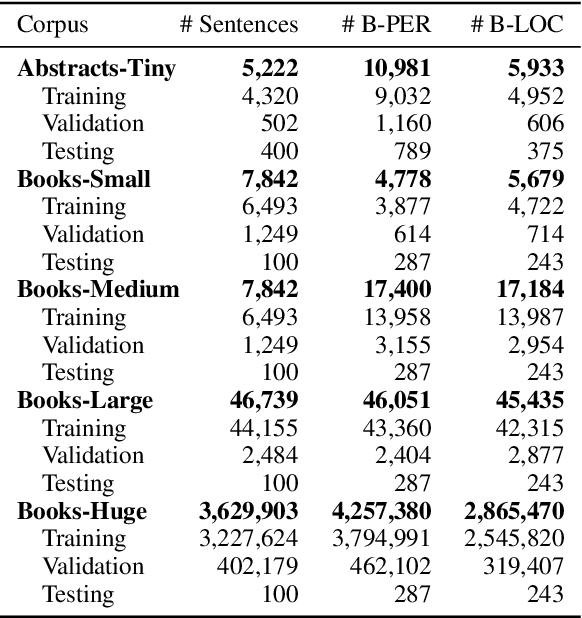 | Corpus | # Sentences | # B-PER | # B-LOC |
|---|---|---|---|
| **Abstracts-Tiny** | **5,222** | **10,981** | **5,933** |
| Training | 4,320 | 9,032 | 4,952 |
| Validation | 502 | 1,160 | 606 |
| Testing | 400 | 789 | 375 |
| **Books-Small** | **7,842** | **4,778** | **5,679** |
| Training | 6,493 | 3,877 | 4,722 |
| Validation | 1,249 | 614 | 714 |
| Testing | 100 | 287 | 243 |
| **Books-Medium** | **7,842** | **17,400** | **17,184** |
| Training | 6,493 | 13,958 | 13,987 |
| Validation | 1,249 | 3,155 | 2,954 |
| Testing | 100 | 287 | 243 |
| **Books-Large** | **46,739** | **46,051** | **45,435** |
| Training | 44,155 | 43,360 | 42,315 |
| Validation | 2,484 | 2,404 | 2,877 |
| Testing | 100 | 287 | 243 |
| **Books-Huge** | **3,629,903** | **4,257,380** | **2,865,470** |
| Training | 3,227,624 | 3,794,991 | 2,545,820 |
| Validation | 402,179 | 462,102 | 319,407 |
| Testing | 100 | 287 | 243 |